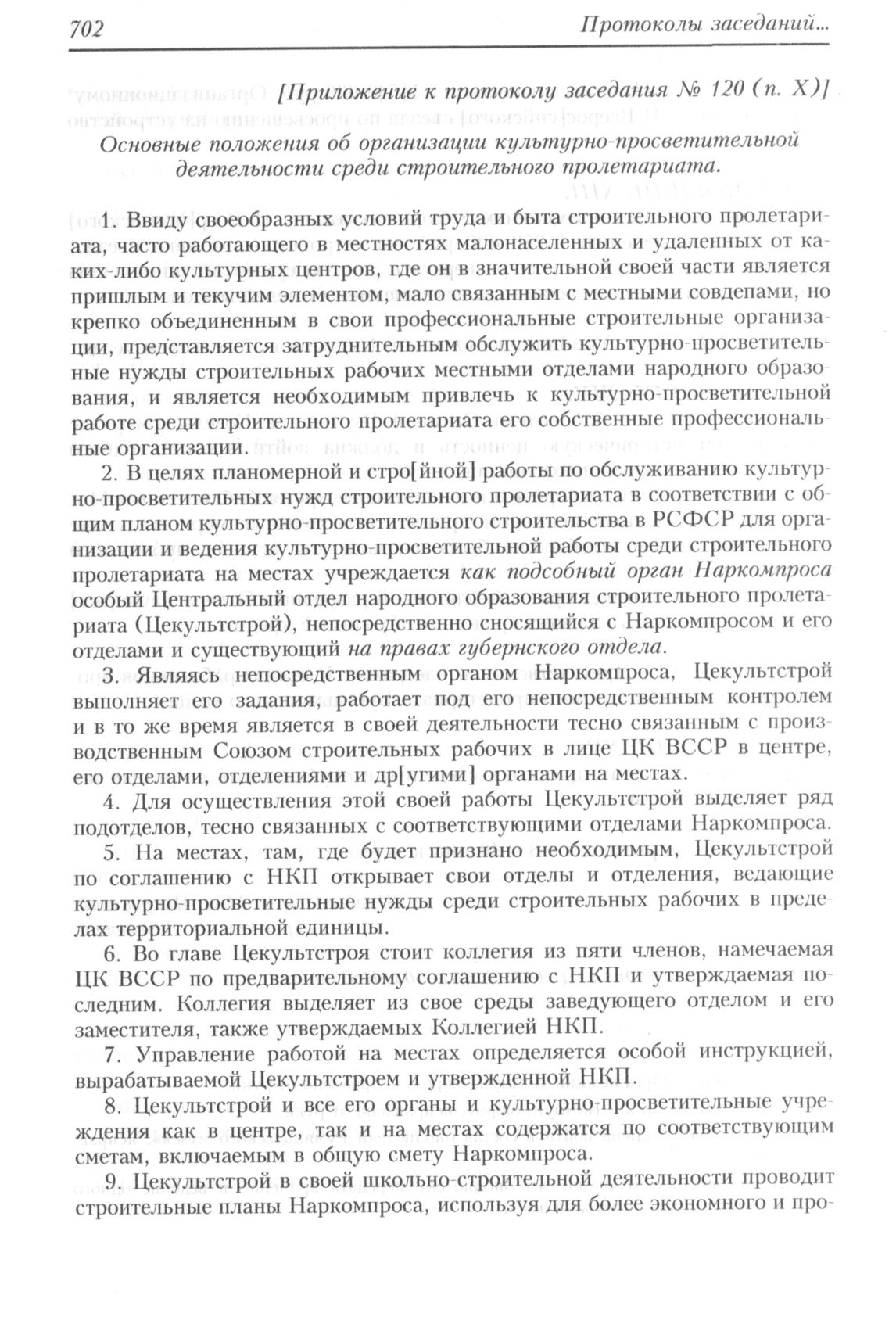 702 Протоколы заседаний...

[Приложение к протоколу заседания № 120 (п. X)]

Основные положения об организации культурно-просветительной деятельности среди строительного пролетариата.

1. Ввиду своеобразных условий труда и быта строительного пролетариата, часто работающего в местностях малонаселенных и удаленных от каких-либо культурных центров, где он в значительной своей части является пришлым и текучим элементом, мало связанным с местными совдепами, но крепко объединенным в свои профессиональные строительные организации, представляется затруднительным обслужить культурно-просветительные нужды строительных рабочих местными отделами народного образования, и является необходимым привлечь к культурно-просветительной работе среди строительного пролетариата его собственные профессиональные организации.

2. В целях планомерной и стро[йной] работы по обслуживанию культурно-просветительных нужд строительного пролетариата в соответствии с общим планом культурно-просветительного строительства в РСФСР для организации и ведения культурно-просветительной работы среди строительного пролетариата на местах учреждается как подсобный орган Наркомпроса особый Центральный отдел народного образования строительного пролетариата (Цекультстрой), непосредственно сносящийся с Наркомпросом и его отделами и существующий на правах губернского отдела.

3. Являясь непосредственным органом Наркомпроса, Цекультстрой выполняет его задания, работает под его непосредственным контролем и в то же время является в своей деятельности тесно связанным с производственным Союзом строительных рабочих в лице ЦК ВССР в центре, его отделами, отделениями и др[угими] органами на местах.

4. Для осуществления этой своей работы Цекультстрой выделяет ряд подотделов, тесно связанных с соответствующими отделами Наркомпроса.

5. На местах, там, где будет признано необходимым, Цекультстрой по соглашению с НКП открывает свои отделы и отделения, ведающие культурно-просветительные нужды среди строительных рабочих в пределах территориальной единицы.

6. Во главе Цекультстроя стоит коллегия из пяти членов, намечаемая ЦК ВССР по предварительному соглашению с НКП и утверждаемая последним. Коллегия выделяет из свое среды заведующего отделом и его заместителя, также утверждаемых Коллегией НКП.

7. Управление работой на местах определяется особой инструкцией, вырабатываемой Цекультстроем и утвержденной НКП.

8. Цекультстрой и все его органы и культурно-просветительные учреждения как в центре, так и на местах содержатся по соответствующим сметам, включаемым в общую смету Наркомпроса.

9. Цекультстрой в своей школьно-строительной деятельности проводит строительные планы Наркомпроса, используя для более экономного и про-